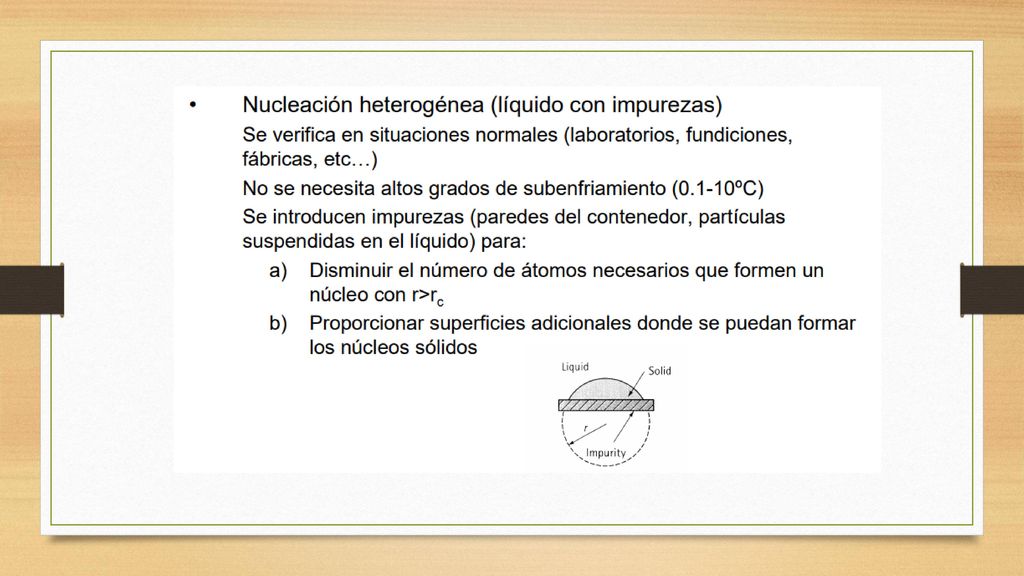 • Nucleación heterogénea (líquido con impurezas)

Se verifica en situaciones normales (laboratorios, fundiciones, fábricas, etc…)

No se necesita altos grados de subenfriamiento (0.1-10ºC)

Se introducen impurezas (paredes del contenedor, partículas suspendidas en el líquido) para:

a) Disminuir el número de átomos necesarios que formen un núcleo con $r>r_c$

b) Proporcionar superficies adicionales donde se puedan formar los núcleos sólidos

Liquid
Solid
r
Impurity